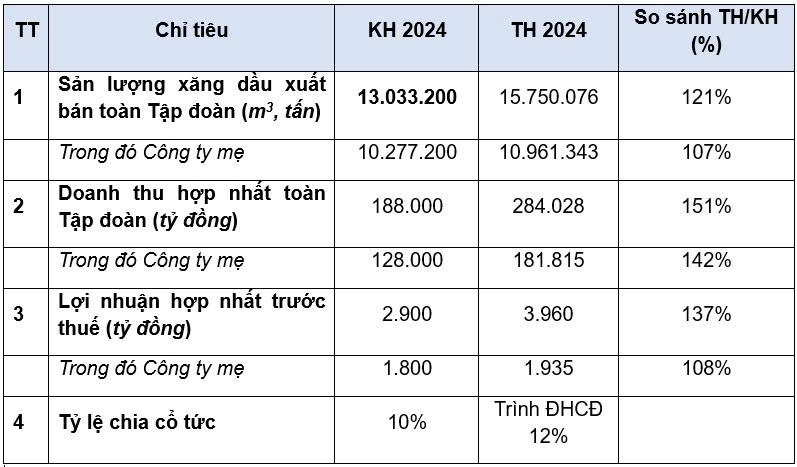 | TT | Chỉ tiêu | KH 2024 | TH 2024 | So sánh TH/KH (%) |
|---|---|---|---|---|
| 1 | Sản lượng xăng dầu xuất bán toàn Tập đoàn ($m^3$, tấn) | 13.033.200 | 15.750.076 | 121% |
|  | Trong đó Công ty mẹ | 10.277.200 | 10.961.343 | 107% |
| 2 | Doanh thu hợp nhất toàn Tập đoàn (tỷ đồng) | 188.000 | 284.028 | 151% |
|  | Trong đó Công ty mẹ | 128.000 | 181.815 | 142% |
| 3 | Lợi nhuận hợp nhất trước thuế (tỷ đồng) | 2.900 | 3.960 | 137% |
|  | Trong đó Công ty mẹ | 1.800 | 1.935 | 108% |
| 4 | Tỷ lệ chia cổ tức | 10% | Trình ĐHCĐ 12% |  |